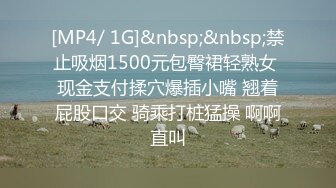 [MP4/ 1G]&nbsp;&nbsp;禁止吸烟1500元包臀裙轻熟女 现金支付揉穴爆插小嘴 翘着屁股口交 骑乘打桩猛操 啊啊直叫